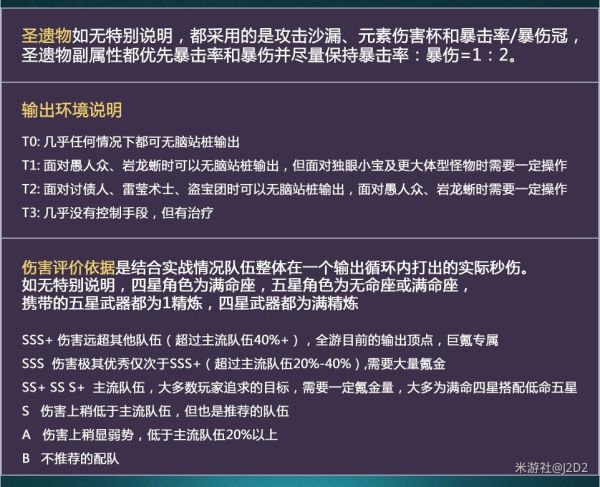 圣遗物如无特别说明，都采用的是攻击沙漏、元素伤害杯和暴击率/暴伤冠，圣遗物副属性都优先暴击率和暴伤并尽量保持暴击率：暴伤=1：2。

输出环境说明

T0: 几乎任何情况下都可无脑站桩输出

T1: 面对愚人众、岩龙蜥时可以无脑站桩输出，但面对独眼小宝及更大体型怪物时需要一定操作

T2: 面对讨债人、雷莹术士、盗宝团时可以无脑站桩输出，面对愚人众、岩龙蜥时需要一定操作

T3: 几乎没有控制手段，但有治疗

伤害评价依据是结合实战情况队伍整体在一个输出循环内打出的实际秒伤。
如无特别说明，四星角色为满命座，五星角色为无命座或满命座，
携带的五星武器都为1精炼，四星武器都为满精炼

SSS+ 伤害远超其他队伍（超过主流队伍40%+），全游目前的输出顶点，巨氪专属

SSS 伤害极其优秀仅次于SSS+（超过主流队伍20%-40%）,需要大量氪金

SS+ SS S+ 主流队伍，大多数玩家追求的目标，需要一定氪金量，大多为满命四星搭配低命五星

S 伤害上稍低于主流队伍，但也是推荐的队伍

A 伤害上稍显弱势，低于主流队伍20%以上

B 不推荐的配队

米游社@J2D2